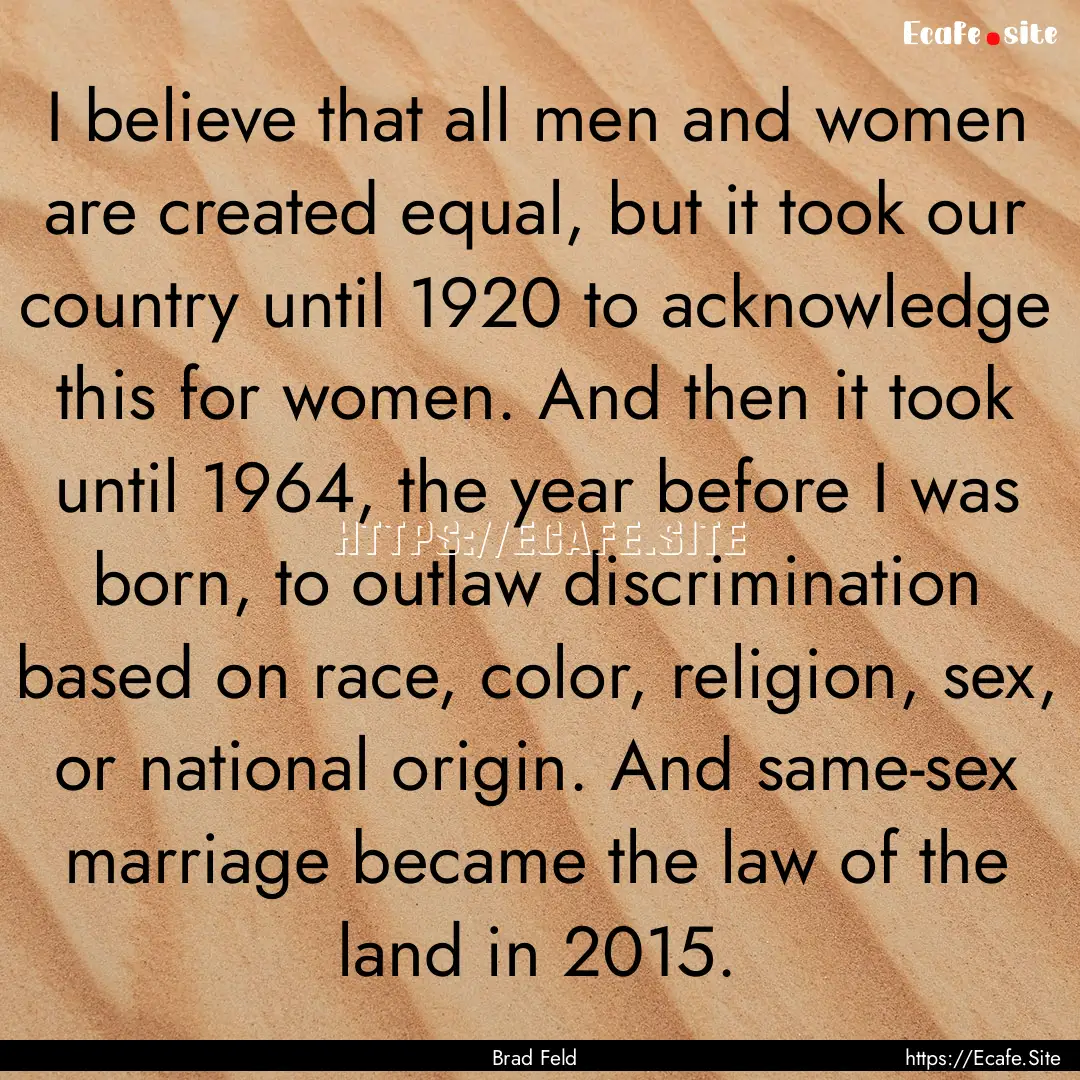 Ecafe.site

I believe that all men and women are created equal, but it took our country until 1920 to acknowledge this for women. And then it took until 1964, the year before I was born, to outlaw discrimination based on race, color, religion, sex, or national origin. And same-sex marriage became the law of the land in 2015.

HTTPS://ECAFE.SITE

Brad Feld

https://Ecafe.Site